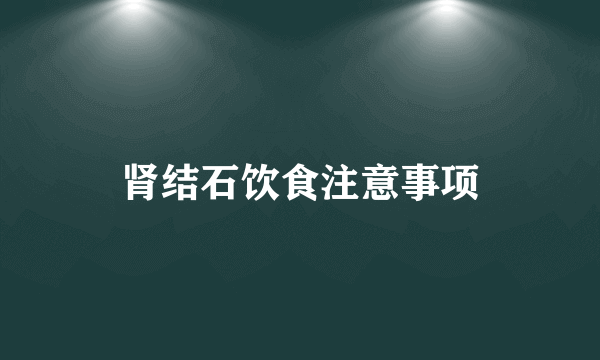 肾结石饮食注意事项